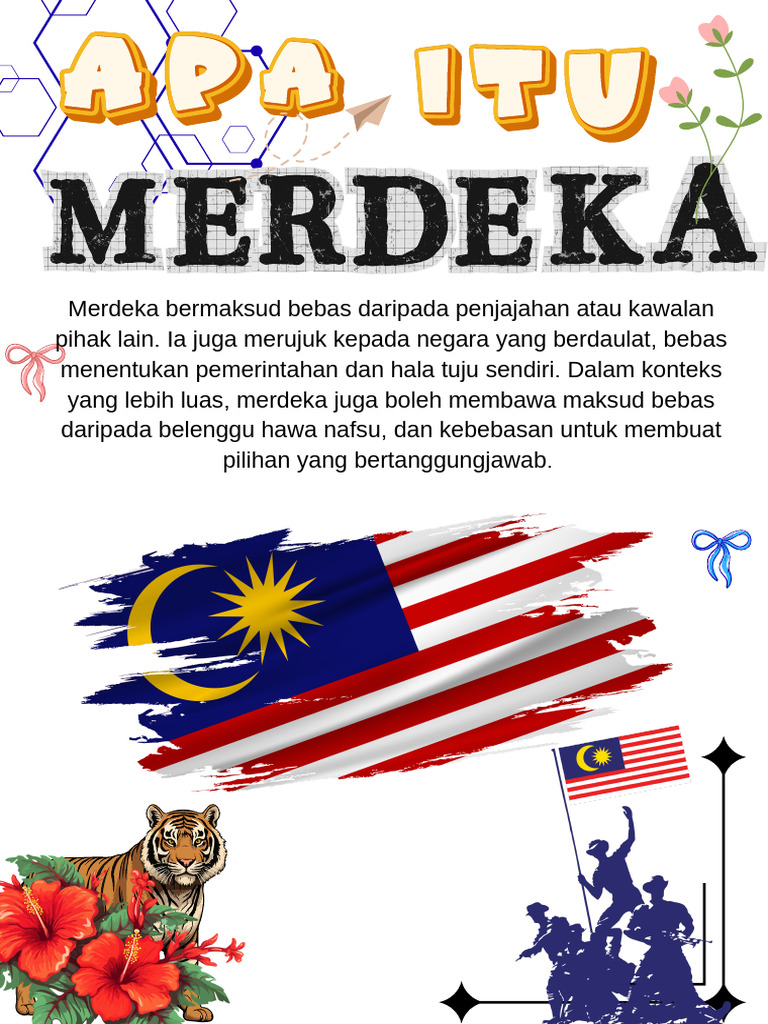 APA ITU

MERDEKA

Merdeka bermaksud bebas daripada penjajahan atau kawalan pihak lain. Ia juga merujuk kepada negara yang berdaulat, bebas menentukan pemerintahan dan hala tuju sendiri. Dalam konteks yang lebih luas, merdeka juga boleh membawa maksud bebas daripada belenggu hawa nafsu, dan kebebasan untuk membuat pilihan yang bertanggungjawab.